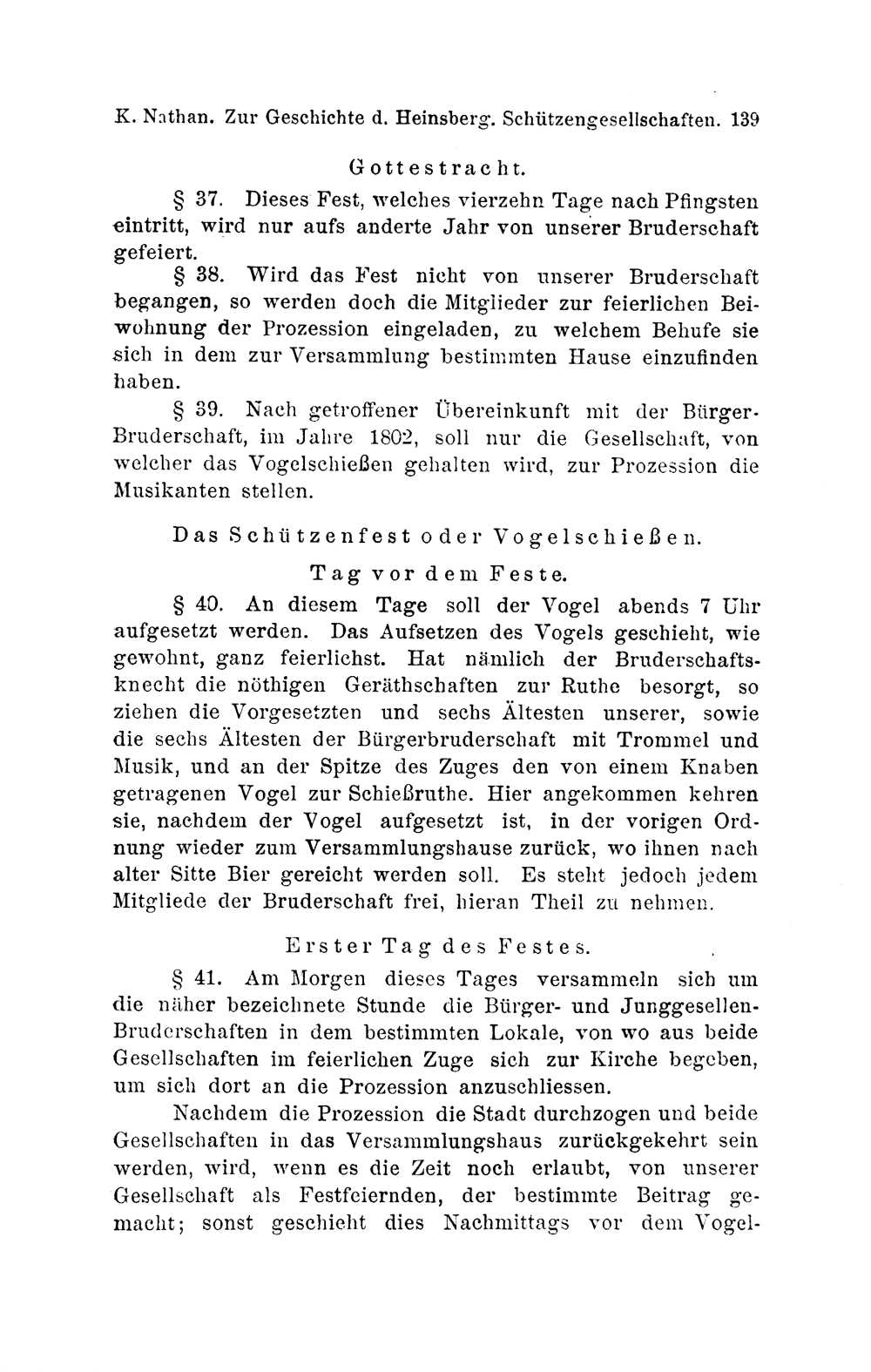 K. Nathan. Zur Geschichte d. Heinsberg. Schützengesellschaften. 139

Gottestracht.

§ 37. Dieses Fest, welches vierzehn Tage nach Pfingsten eintritt, wird nur aufs anderte Jahr von unserer Bruderschaft gefeiert.

§ 38. Wird das Fest nicht von unserer Bruderschaft begangen, so werden doch die Mitglieder zur feierlichen Beiwohnung der Prozession eingeladen, zu welchem Behufe sie sich in dem zur Versammlung bestimmten Hause einzufinden haben.

§ 39. Nach getroffener Übereinkunft mit der Bürger-Bruderschaft, im Jahre 1802, soll nur die Gesellschaft, von welcher das Vogelschießen gehalten wird, zur Prozession die Musikanten stellen.

Das Schützenfest oder Vogelschießen.

Tag vor dem Feste.

§ 40. An diesem Tage soll der Vogel abends 7 Uhr aufgesetzt werden. Das Aufsetzen des Vogels geschieht, wie gewohnt, ganz feierlichst. Hat nämlich der Bruderschaftsknecht die nöthigen Geräthschaften zur Ruthe besorgt, so ziehen die Vorgesetzten und sechs Ältesten unserer, sowie die sechs Ältesten der Bürgerbruderschaft mit Trommel und Musik, und an der Spitze des Zuges den von einem Knaben getragenen Vogel zur Schießruthe. Hier angekommen kehren sie, nachdem der Vogel aufgesetzt ist, in der vorigen Ordnung wieder zum Versammlungshause zurück, wo ihnen nach alter Sitte Bier gereicht werden soll. Es steht jedoch jedem Mitgliede der Bruderschaft frei, hieran Theil zu nehmen.

Erster Tag des Festes.

§ 41. Am Morgen dieses Tages versammeln sich um die näher bezeichnete Stunde die Bürger- und Junggesellen-Bruderschaften in dem bestimmten Lokale, von wo aus beide Gesellschaften im feierlichen Zuge sich zur Kirche begeben, um sich dort an die Prozession anzuschliessen.

Nachdem die Prozession die Stadt durchzogen und beide Gesellschaften in das Versammlungshaus zurückgekehrt sein werden, wird, wenn es die Zeit noch erlaubt, von unserer Gesellschaft als Festfeiernden, der bestimmte Beitrag gemacht; sonst geschieht dies Nachmittags vor dem Vogel-